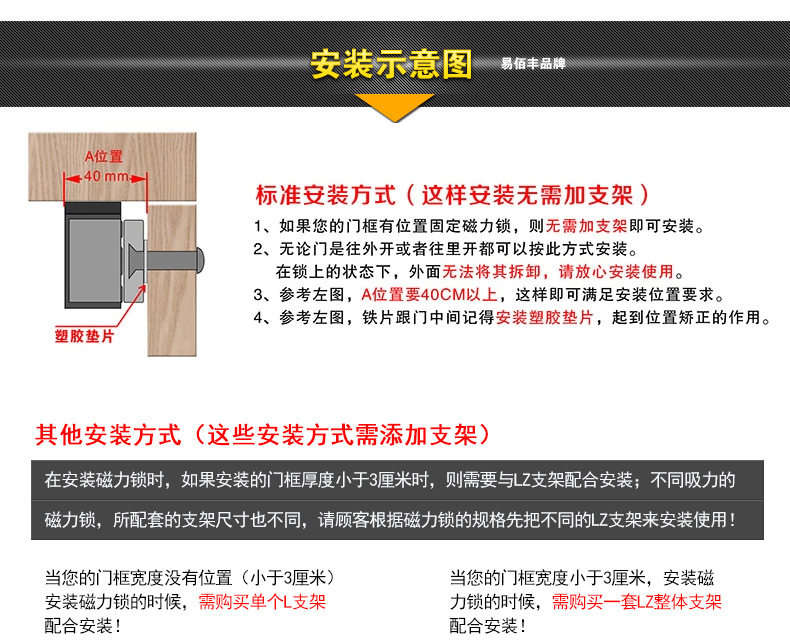 安装示意图 易佰丰品牌

A位置
40 mm

塑胶垫片

标准安装方式（这样安装无需加支架）

1、如果您的门框有位置固定磁力锁，则无需加支架即可安装。
2、无论门是往外开或者往里开都可以按此方式安装。
在锁上的状态下，外面无法将其拆卸，请放心安装使用。
3、参考左图，A位置要40CM以上，这样即可满足安装位置要求。
4、参考左图，铁片跟门中间记得安装塑胶垫片，起到位置矫正的作用。

其他安装方式（这些安装方式需添加支架）

在安装磁力锁时，如果安装的门框厚度小于3厘米时，则需要与LZ支架配合安装；不同吸力的磁力锁，所配套的支架尺寸也不同，请顾客根据磁力锁的规格先把不同的LZ支架来安装使用！

当您的门框宽度没有位置（小于3厘米）安装磁力锁的时候，需购买单个L支架配合安装！

当您的门框宽度小于3厘米，安装磁力锁的时候，需购买一套LZ整体支架配合安装！